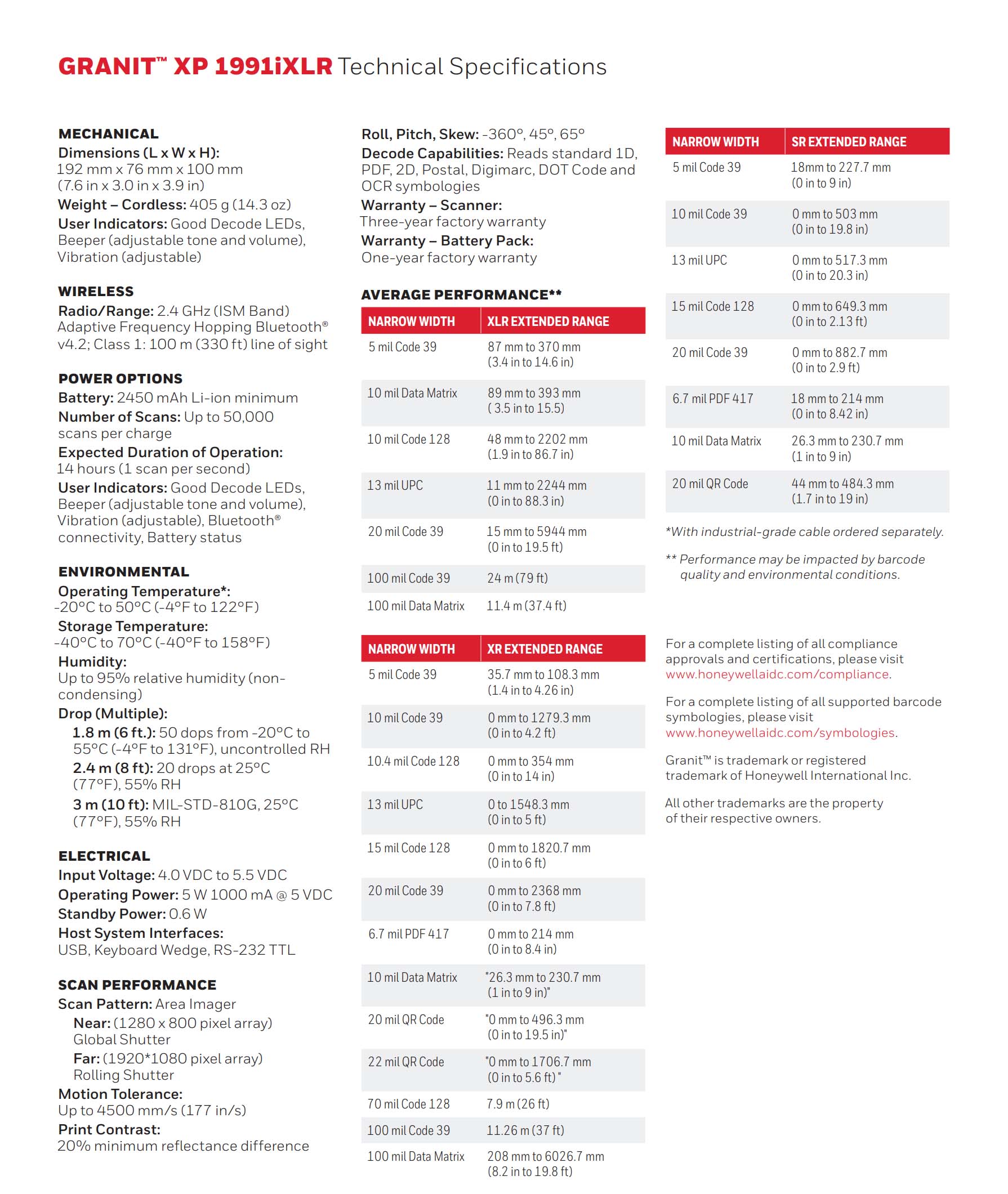 GRANIT™ XP 1991iXLR Technical Specifications

MECHANICAL
Dimensions (L x W x H): 192 mm x 76 mm x 100 mm (7.6 in x 3.0 in x 3.9 in)
Weight – Cordless: 405 g (14.3 oz)
User Indicators: Good Decode LEDs, Beeper (adjustable tone and volume), Vibration (adjustable)

WIRELESS
Radio/Range: 2.4 GHz (ISM Band) Adaptive Frequency Hopping Bluetooth® v4.2; Class 1: 100 m (330 ft) line of sight

POWER OPTIONS
Battery: 2450 mAh Li-ion minimum
Number of Scans: Up to 50,000 scans per charge
Expected Duration of Operation: 14 hours (1 scan per second)
User Indicators: Good Decode LEDs, Beeper (adjustable tone and volume), Vibration (adjustable), Bluetooth® connectivity, Battery status

ENVIRONMENTAL
Operating Temperature*: -20°C to 50°C (-4°F to 122°F)
Storage Temperature: -40°C to 70°C (-40°F to 158°F)
Humidity: Up to 95% relative humidity (non-condensing)
Drop (Multiple):
1.8 m (6 ft.): 50 dops from -20°C to 55°C (-4°F to 131°F), uncontrolled RH
2.4 m (8 ft): 20 drops at 25°C (77°F), 55% RH
3 m (10 ft): MIL-STD-810G, 25°C (77°F), 55% RH

ELECTRICAL
Input Voltage: 4.0 VDC to 5.5 VDC
Operating Power: 5 W 1000 mA @ 5 VDC
Standby Power: 0.6 W
Host System Interfaces: USB, Keyboard Wedge, RS-232 TTL

SCAN PERFORMANCE
Scan Pattern: Area Imager
Near: (1280 x 800 pixel array) Global Shutter
Far: (1920*1080 pixel array) Rolling Shutter
Motion Tolerance: Up to 4500 mm/s (177 in/s)
Print Contrast: 20% minimum reflectance difference

Roll, Pitch, Skew: -360°, 45°, 65°
Decode Capabilities: Reads standard 1D, PDF, 2D, Postal, Digimarc, DOT Code and OCR symbologies
Warranty – Scanner: Three-year factory warranty
Warranty – Battery Pack: One-year factory warranty

AVERAGE PERFORMANCE**

| NARROW WIDTH | XLR EXTENDED RANGE |
|---|---|
| 5 mil Code 39 | 87 mm to 370 mm (3.4 in to 14.6 in) |
| 10 mil Data Matrix | 89 mm to 393 mm ( 3.5 in to 15.5) |
| 10 mil Code 128 | 48 mm to 2202 mm (1.9 in to 86.7 in) |
| 13 mil UPC | 11 mm to 2244 mm (0 in to 88.3 in) |
| 20 mil Code 39 | 15 mm to 5944 mm (0 in to 19.5 ft) |
| 100 mil Code 39 | 24 m (79 ft) |
| 100 mil Data Matrix | 11.4 m (37.4 ft) |

| NARROW WIDTH | XR EXTENDED RANGE |
|---|---|
| 5 mil Code 39 | 35.7 mm to 108.3 mm (1.4 in to 4.26 in) |
| 10 mil Code 39 | 0 mm to 1279.3 mm (0 in to 4.2 ft) |
| 10.4 mil Code 128 | 0 mm to 354 mm (0 in to 14 in) |
| 13 mil UPC | 0 to 1548.3 mm (0 in to 5 ft) |
| 15 mil Code 128 | 0 mm to 1820.7 mm (0 in to 6 ft) |
| 20 mil Code 39 | 0 mm to 2368 mm (0 in to 7.8 ft) |
| 6.7 mil PDF 417 | 0 mm to 214 mm (0 in to 8.4 in) |
| 10 mil Data Matrix | "26.3 mm to 230.7 mm (1 in to 9 in)" |
| 20 mil QR Code | "0 mm to 496.3 mm (0 in to 19.5 in)" |
| 22 mil QR Code | "0 mm to 1706.7 mm (0 in to 5.6 ft) " |
| 70 mil Code 128 | 7.9 m (26 ft) |
| 100 mil Code 39 | 11.26 m (37 ft) |
| 100 mil Data Matrix | 208 mm to 6026.7 mm (8.2 in to 19.8 ft) |

| NARROW WIDTH | SR EXTENDED RANGE |
|---|---|
| 5 mil Code 39 | 18mm to 227.7 mm (0 in to 9 in) |
| 10 mil Code 39 | 0 mm to 503 mm (0 in to 19.8 in) |
| 13 mil UPC | 0 mm to 517.3 mm (0 in to 20.3 in) |
| 15 mil Code 128 | 0 mm to 649.3 mm (0 in to 2.13 ft) |
| 20 mil Code 39 | 0 mm to 882.7 mm (0 in to 2.9 ft) |
| 6.7 mil PDF 417 | 18 mm to 214 mm (0 in to 8.42 in) |
| 10 mil Data Matrix | 26.3 mm to 230.7 mm (1 in to 9 in) |
| 20 mil QR Code | 44 mm to 484.3 mm (1.7 in to 19 in) |

*With industrial-grade cable ordered separately.

** Performance may be impacted by barcode quality and environmental conditions.

For a complete listing of all compliance approvals and certifications, please visit www.honeywellaidc.com/compliance.

For a complete listing of all supported barcode symbologies, please visit www.honeywellaidc.com/symbologies.

Granit™ is trademark or registered trademark of Honeywell International Inc.

All other trademarks are the property of their respective owners.